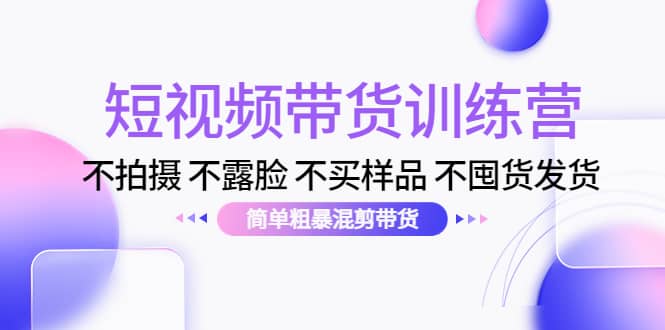 短视频带货训练营
不拍摄 不露脸 不买样品 不囤货发货
简单粗暴混剪带货